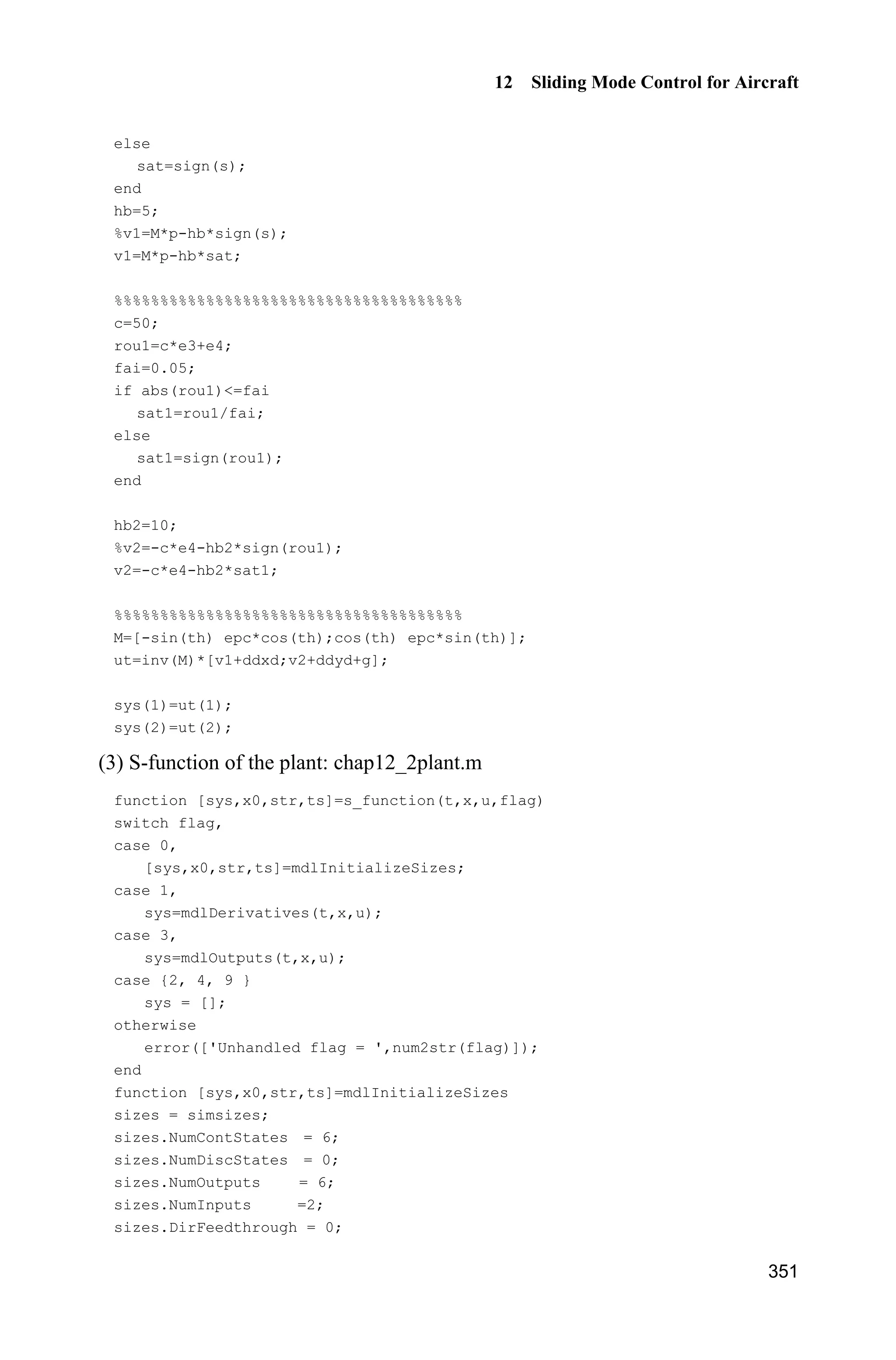 12 Sliding Mode Control for Aircraft

else
  sat=sign(s);
end
hb=5;
%v1=M*p-hb*sign(s);
v1=M*p-hb*sat;

%%%%%%%%%%%%%%%%%%%%%%%%%%%%%%%%%%%%%%
c=50;
rou1=c*e3+e4;
fai=0.05;
if abs(rou1)<=fai
  sat1=rou1/fai;
else
  sat1=sign(rou1);
end

hb2=10;
%v2=-c*e4-hb2*sign(rou1);
v2=-c*e4-hb2*sat1;

%%%%%%%%%%%%%%%%%%%%%%%%%%%%%%%%%%%%%%
M=[-sin(th) epc*cos(th);cos(th) epc*sin(th)];
ut=inv(M)*[v1+ddxd;v2+ddyd+g];

sys(1)=ut(1);
sys(2)=ut(2);

(3) S-function of the plant: chap12_2plant.m

function [sys,x0,str,ts]=s_function(t,x,u,flag)
switch flag,
case 0,
   [sys,x0,str,ts]=mdlInitializeSizes;
case 1,
   sys=mdlDerivatives(t,x,u);
case 3,
   sys=mdlOutputs(t,x,u);
case {2, 4, 9 }
   sys = [];
otherwise
   error(['Unhandled flag = ',num2str(flag)]);
end
function [sys,x0,str,ts]=mdlInitializeSizes
sizes = simsizes;
sizes.NumContStates  = 6;
sizes.NumDiscStates  = 0;
sizes.NumOutputs    = 6;
sizes.NumInputs     =2;
sizes.DirFeedthrough = 0;

351